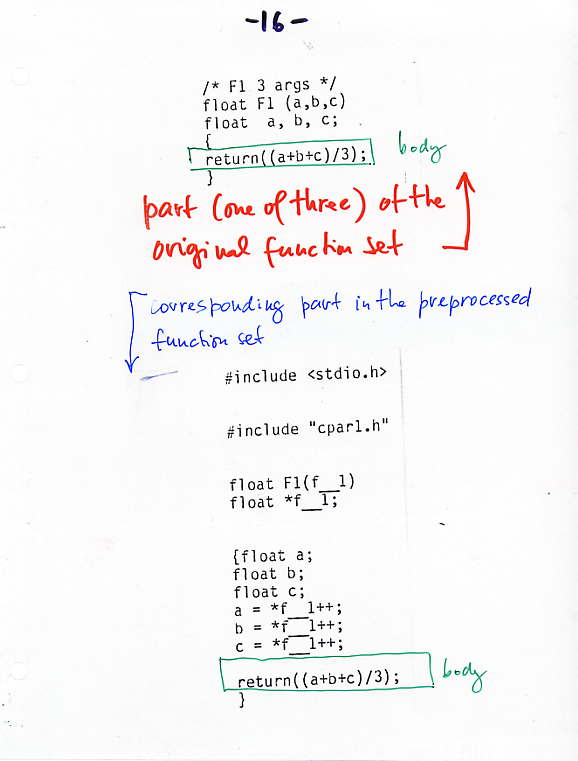 -16-

/* F1 3 args */
float F1 (a,b,c)
float a, b, c;
{
return((a+b+c)/3);
}

body

part (one of three) of the original function set

corresponding part in the preprocessed function set

#include <stdio.h>

#include "cparl.h"

float F1(f__1)
float *f__1;

{float a;
float b;
float c;
a = *f__1++;
b = *f__1++;
c = *f__1++;
return((a+b+c)/3);
}

body